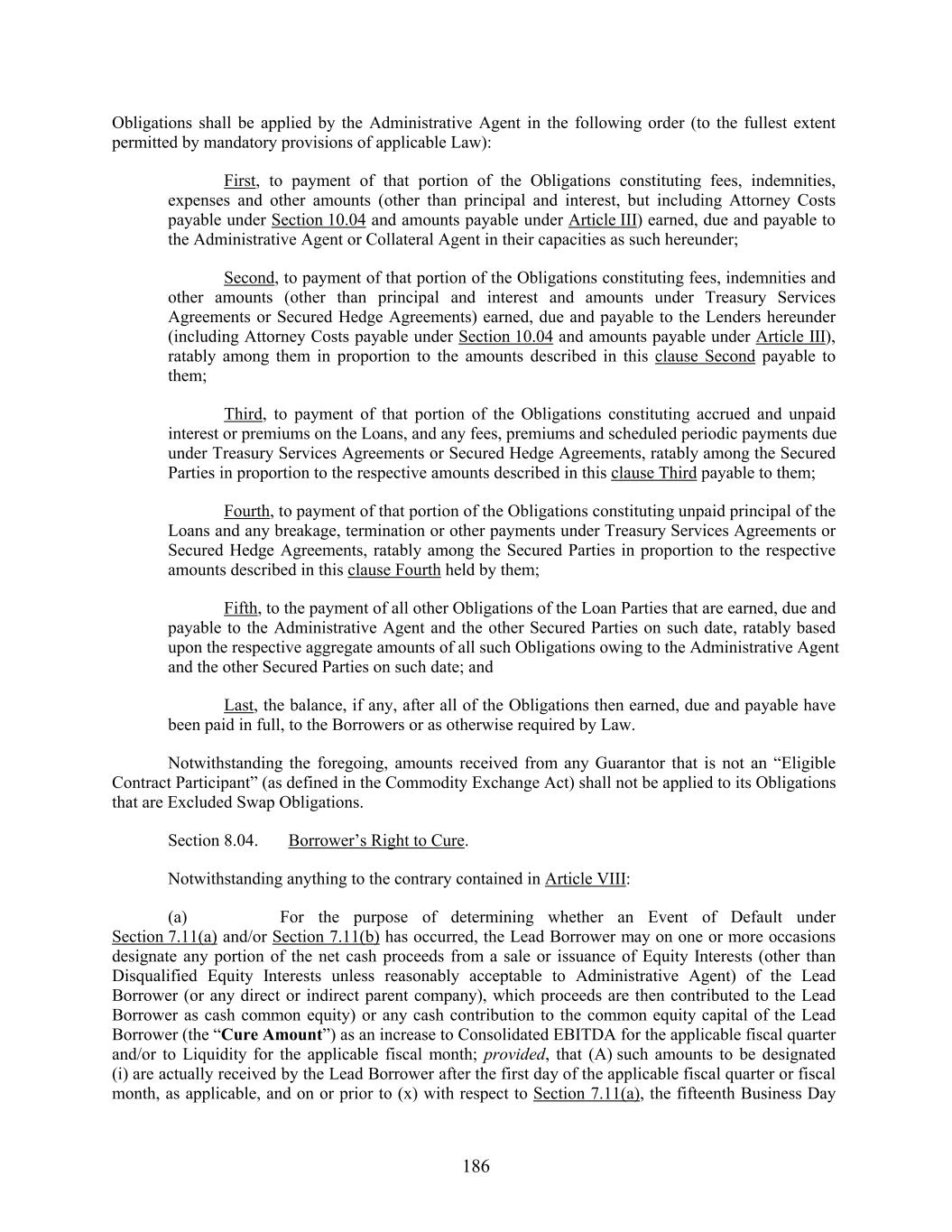 Obligations shall be applied by the Administrative Agent in the following order (to the fullest extent permitted by mandatory provisions of applicable Law):

First, to payment of that portion of the Obligations constituting fees, indemnities, expenses and other amounts (other than principal and interest, but including Attorney Costs payable under Section 10.04 and amounts payable under Article III) earned, due and payable to the Administrative Agent or Collateral Agent in their capacities as such hereunder;

Second, to payment of that portion of the Obligations constituting fees, indemnities and other amounts (other than principal and interest and amounts under Treasury Services Agreements or Secured Hedge Agreements) earned, due and payable to the Lenders hereunder (including Attorney Costs payable under Section 10.04 and amounts payable under Article III), ratably among them in proportion to the amounts described in this clause Second payable to them;

Third, to payment of that portion of the Obligations constituting accrued and unpaid interest or premiums on the Loans, and any fees, premiums and scheduled periodic payments due under Treasury Services Agreements or Secured Hedge Agreements, ratably among the Secured Parties in proportion to the respective amounts described in this clause Third payable to them;

Fourth, to payment of that portion of the Obligations constituting unpaid principal of the Loans and any breakage, termination or other payments under Treasury Services Agreements or Secured Hedge Agreements, ratably among the Secured Parties in proportion to the respective amounts described in this clause Fourth held by them;

Fifth, to the payment of all other Obligations of the Loan Parties that are earned, due and payable to the Administrative Agent and the other Secured Parties on such date, ratably based upon the respective aggregate amounts of all such Obligations owing to the Administrative Agent and the other Secured Parties on such date; and

Last, the balance, if any, after all of the Obligations then earned, due and payable have been paid in full, to the Borrowers or as otherwise required by Law.

Notwithstanding the foregoing, amounts received from any Guarantor that is not an “Eligible Contract Participant” (as defined in the Commodity Exchange Act) shall not be applied to its Obligations that are Excluded Swap Obligations.

Section 8.04. Borrower’s Right to Cure.

Notwithstanding anything to the contrary contained in Article VIII:

(a) For the purpose of determining whether an Event of Default under Section 7.11(a) and/or Section 7.11(b) has occurred, the Lead Borrower may on one or more occasions designate any portion of the net cash proceeds from a sale or issuance of Equity Interests (other than Disqualified Equity Interests unless reasonably acceptable to Administrative Agent) of the Lead Borrower (or any direct or indirect parent company), which proceeds are then contributed to the Lead Borrower as cash common equity) or any cash contribution to the common equity capital of the Lead Borrower (the “Cure Amount”) as an increase to Consolidated EBITDA for the applicable fiscal quarter and/or to Liquidity for the applicable fiscal month; provided, that (A) such amounts to be designated (i) are actually received by the Lead Borrower after the first day of the applicable fiscal quarter or fiscal month, as applicable, and on or prior to (x) with respect to Section 7.11(a), the fifteenth Business Day

186